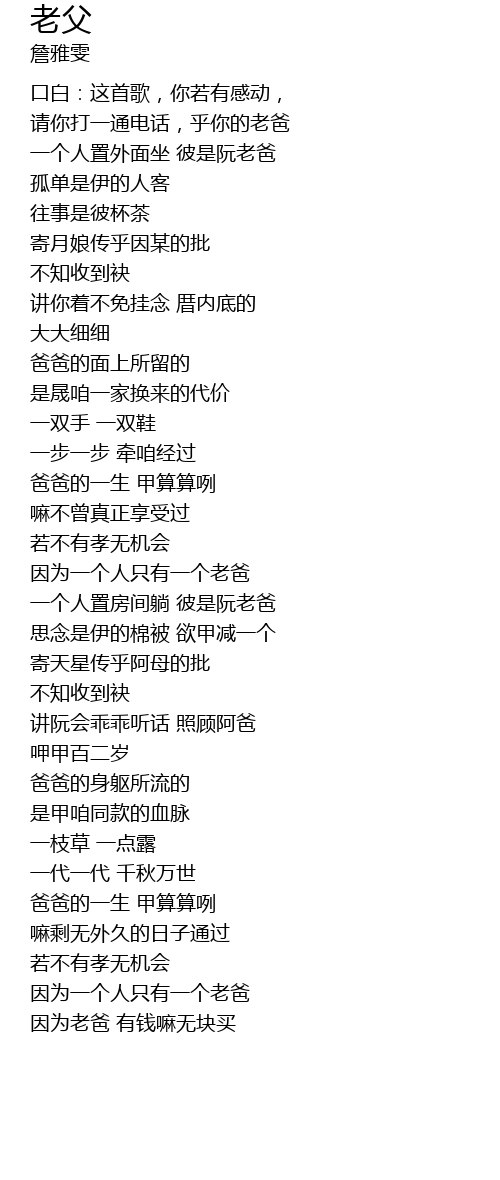 老父
詹雅雯

口白：这首歌，你若有感动，
请你打一通电话，乎你的老爸
一个人置外面坐 彼是阮老爸
孤单是伊的人客
往事是彼杯茶
寄月娘传乎因某的批
不知收到袂
讲你着不免挂念 厝内底的
大大细细
爸爸的面上所留的
是晟咱一家换来的代价
一双手 一双鞋
一步一步 牵咱经过
爸爸的一生 甲算算咧
嘛不曾真正享受过
若不有孝无机会
因为一个人只有一个老爸
一个人置房间躺 彼是阮老爸
思念是伊的棉被 欲甲减一个
寄天星传乎阿母的批
不知收到袂
讲阮会乖乖听话 照顾阿爸
呷甲百二岁
爸爸的身躯所流的
是甲咱同款的血脉
一枝草 一点露
一代一代 千秋万世
爸爸的一生 甲算算咧
嘛剩无外久的日子通过
若不有孝无机会
因为一个人只有一个老爸
因为老爸 有钱嘛无块买